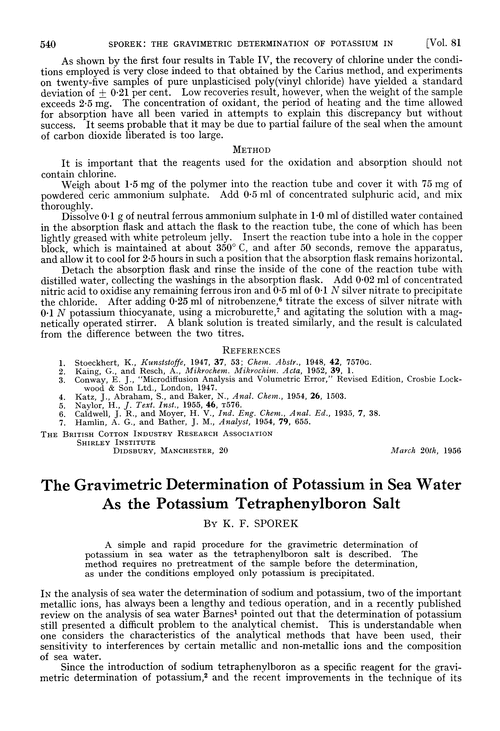 540 SPOREK: THE GRAVIMETRIC DETERMINATION OF POTASSIUM IN [Vol. 81

As shown by the first four results in Table IV, the recovery of chlorine under the conditions employed is very close indeed to that obtained by the Carius method, and experiments on twenty-five samples of pure unplasticised poly(vinyl chloride) have yielded a standard deviation of $\pm$ 0·21 per cent. Low recoveries result, however, when the weight of the sample exceeds 2·5 mg. The concentration of oxidant, the period of heating and the time allowed for absorption have all been varied in attempts to explain this discrepancy but without success. It seems probable that it may be due to partial failure of the seal when the amount of carbon dioxide liberated is too large.

METHOD

It is important that the reagents used for the oxidation and absorption should not contain chlorine.

Weigh about 1·5 mg of the polymer into the reaction tube and cover it with 75 mg of powdered ceric ammonium sulphate. Add 0·5 ml of concentrated sulphuric acid, and mix thoroughly.

Dissolve 0·1 g of neutral ferrous ammonium sulphate in 1·0 ml of distilled water contained in the absorption flask and attach the flask to the reaction tube, the cone of which has been lightly greased with white petroleum jelly. Insert the reaction tube into a hole in the copper block, which is maintained at about 350° C, and after 50 seconds, remove the apparatus, and allow it to cool for 2·5 hours in such a position that the absorption flask remains horizontal.

Detach the absorption flask and rinse the inside of the cone of the reaction tube with distilled water, collecting the washings in the absorption flask. Add 0·02 ml of concentrated nitric acid to oxidise any remaining ferrous iron and 0·5 ml of 0·1 N silver nitrate to precipitate the chloride. After adding 0·25 ml of nitrobenzene,$^6$ titrate the excess of silver nitrate with 0·1 N potassium thiocyanate, using a microburette,$^7$ and agitating the solution with a magnetically operated stirrer. A blank solution is treated similarly, and the result is calculated from the difference between the two titres.

REFERENCES

1. Stoeckhert, K., Kunststoffe, 1947, 37, 53; Chem. Abstr., 1948, 42, 7570G.
2. Kaing, G., and Resch, A., Mikrochem. Mikrochim. Acta, 1952, 39, 1.
3. Conway, E. J., "Microdiffusion Analysis and Volumetric Error," Revised Edition, Crosbie Lockwood & Son Ltd., London, 1947.
4. Katz, J., Abraham, S., and Baker, N., Anal. Chem., 1954, 26, 1503.
5. Naylor, H., J. Text. Inst., 1955, 46, T576.
6. Caldwell, J. R., and Moyer, H. V., Ind. Eng. Chem., Anal. Ed., 1935, 7, 38.
7. Hamlin, A. G., and Bather, J. M., Analyst, 1954, 79, 655.

THE BRITISH COTTON INDUSTRY RESEARCH ASSOCIATION
SHIRLEY INSTITUTE
DIDSBURY, MANCHESTER, 20 March 20th, 1956

The Gravimetric Determination of Potassium in Sea Water As the Potassium Tetraphenylboron Salt

BY K. F. SPOREK

A simple and rapid procedure for the gravimetric determination of potassium in sea water as the tetraphenylboron salt is described. The method requires no pretreatment of the sample before the determination, as under the conditions employed only potassium is precipitated.

IN the analysis of sea water the determination of sodium and potassium, two of the important metallic ions, has always been a lengthy and tedious operation, and in a recently published review on the analysis of sea water Barnes$^1$ pointed out that the determination of potassium still presented a difficult problem to the analytical chemist. This is understandable when one considers the characteristics of the analytical methods that have been used, their sensitivity to interferences by certain metallic and non-metallic ions and the composition of sea water.

Since the introduction of sodium tetraphenylboron as a specific reagent for the gravimetric determination of potassium,$^2$ and the recent improvements in the technique of its